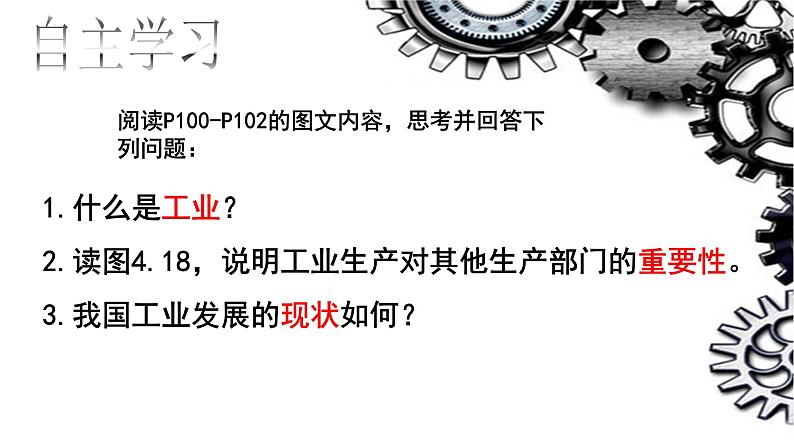 自主学习

阅读P100-P102的图文内容，思考并回答下列问题：

1.什么是工业？

2.读图4.18，说明工业生产对其他生产部门的重要性。

3.我国工业发展的现状如何？